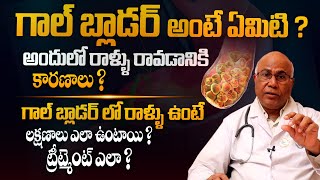 గాల్ బ్లాడర్ అంటే ఏమిటి ?
అందులో రాళ్ళు రావడానికి కారణాలు ?
గాల్ బ్లాడర్ లో రాళ్ళు ఉంటే లక్షణాలు ఎలా ఉంటాయి ?
ట్రీట్మెంట్ ఎలా ?